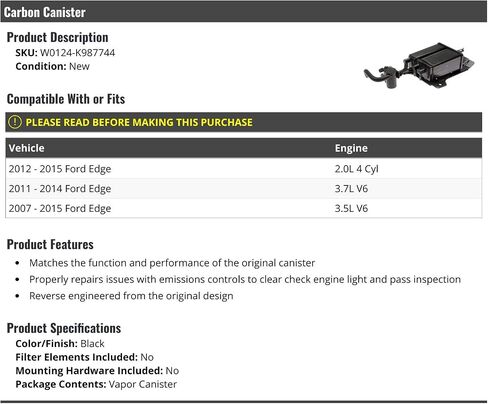 Carbon Canister

Product Description
SKU: W0124-K987744
Condition: New

Compatible With or Fits

PLEASE READ BEFORE MAKING THIS PURCHASE

| Vehicle | Engine |
|---|---|
| 2012 - 2015 Ford Edge | 2.0L 4 Cyl |
| 2011 - 2014 Ford Edge | 3.7L V6 |
| 2007 - 2015 Ford Edge | 3.5L V6 |

Product Features
• Matches the function and performance of the original canister
• Properly repairs issues with emissions controls to clear check engine light and pass inspection
• Reverse engineered from the original design

Product Specifications
Color/Finish: Black
Filter Elements Included: No
Mounting Hardware Included: No
Package Contents: Vapor Canister